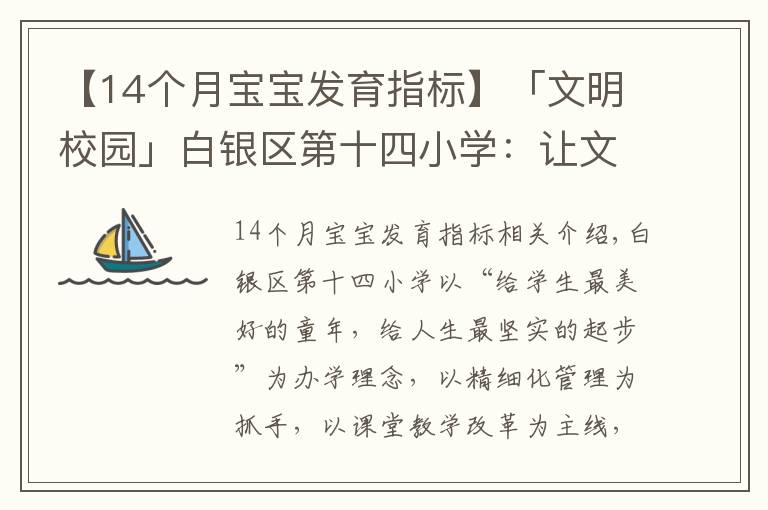 【14个月宝宝发育指标】「文明校园」白银区第十四小学：让文

14个月宝宝发育指标相关介绍，白银区第十四小学以“给学生最美好的童年，给人生最坚实的起步”为办学理念，以精细化管理为抓手，以课堂教学改革为主线，